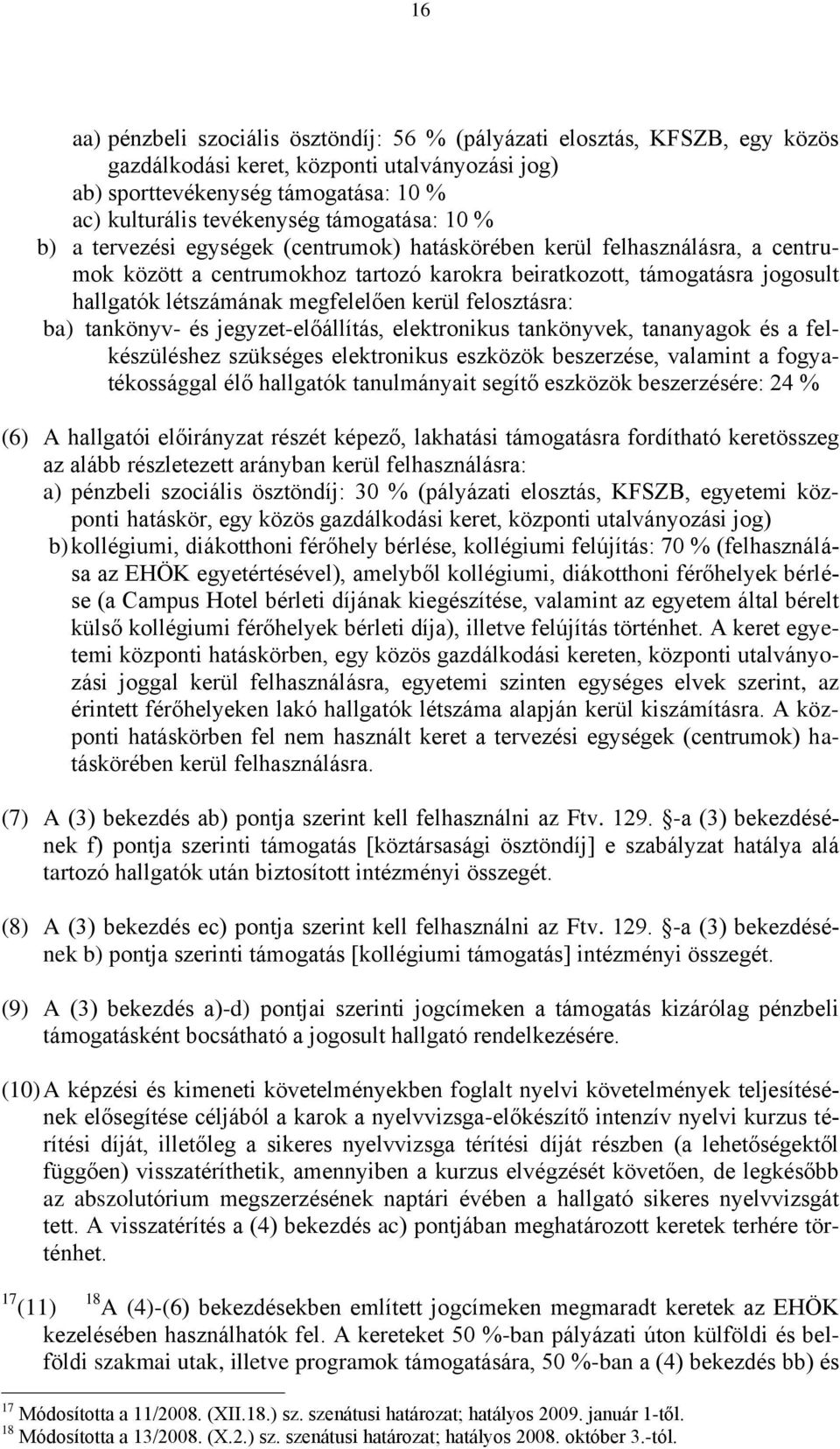 16

aa) pénzbeli szociális ösztöndíj: 56 % (pályázati elosztás, KFSZB, egy közös gazdálkodási keret, központi utalványozási jog)
ab) sporttevékenység támogatása: 10 %
ac) kulturális tevékenység támogatása: 10 %
b) a tervezési egységek (centrumok) hatáskörében kerül felhasználásra, a centrumok között a centrumokhoz tartozó karokra beiratkozott, támogatásra jogosult hallgatók létszámának megfelelően kerül felosztásra:
ba) tankönyv- és jegyzet-előállítás, elektronikus tankönyvek, tananyagok és a felkészüléshez szükséges elektronikus eszközök beszerzése, valamint a fogyatékossággal élő hallgatók tanulmányait segítő eszközök beszerzésére: 24 %

(6) A hallgatói előirányzat részét képező, lakhatási támogatásra fordítható keretösszeg az alább részletezett arányban kerül felhasználásra:
a) pénzbeli szociális ösztöndíj: 30 % (pályázati elosztás, KFSZB, egyetemi központi hatáskör, egy közös gazdálkodási keret, központi utalványozási jog)
b) kollégiumi, diákotthoni férőhely bérlése, kollégiumi felújítás: 70 % (felhasználása az EHÖK egyetértésével), amelyből kollégiumi, diákotthoni férőhelyek bérlése (a Campus Hotel bérleti díjának kiegészítése, valamint az egyetem által bérelt külső kollégiumi férőhelyek bérleti díja), illetve felújítás történhet. A keret egyetemi központi hatáskörben, egy közös gazdálkodási kereten, központi utalványozási joggal kerül felhasználásra, egyetemi szinten egységes elvek szerint, az érintett férőhelyeken lakó hallgatók létszáma alapján kerül kiszámításra. A központi hatáskörben fel nem használt keret a tervezési egységek (centrumok) hatáskörében kerül felhasználásra.

(7) A (3) bekezdés ab) pontja szerint kell felhasználni az Ftv. 129. -a (3) bekezdésének f) pontja szerinti támogatás [köztársasági ösztöndíj] e szabályzat hatálya alá tartozó hallgatók után biztosított intézményi összegét.

(8) A (3) bekezdés ec) pontja szerint kell felhasználni az Ftv. 129. -a (3) bekezdésének b) pontja szerinti támogatás [kollégiumi támogatás] intézményi összegét.

(9) A (3) bekezdés a)-d) pontjai szerinti jogcímeken a támogatás kizárólag pénzbeli támogatásként bocsátható a jogosult hallgató rendelkezésére.

(10) A képzési és kimeneti követelményekben foglalt nyelvi követelmények teljesítésének elősegítése céljából a karok a nyelvvizsga-előkészítő intenzív nyelvi kurzus térítési díját, illetőleg a sikeres nyelvvizsga térítési díját részben (a lehetőségektől függően) visszatéríthetik, amennyiben a kurzus elvégzését követően, de legkésőbb az abszolutórium megszerzésének naptári évében a hallgató sikeres nyelvvizsgát tett. A visszatérítés a (4) bekezdés ac) pontjában meghatározott keretek terhére történhet.

$^{17}$(11) $^{18}$A (4)-(6) bekezdésekben említett jogcímeken megmaradt keretek az EHÖK kezelésében használhatók fel. A kereteket 50 %-ban pályázati úton külföldi és belföldi szakmai utak, illetve programok támogatására, 50 %-ban a (4) bekezdés bb) és

$^{17}$ Módosította a 11/2008. (XII.18.) sz. szenátusi határozat; hatályos 2009. január 1-től.
$^{18}$ Módosította a 13/2008. (X.2.) sz. szenátusi határozat; hatályos 2008. október 3.-tól.